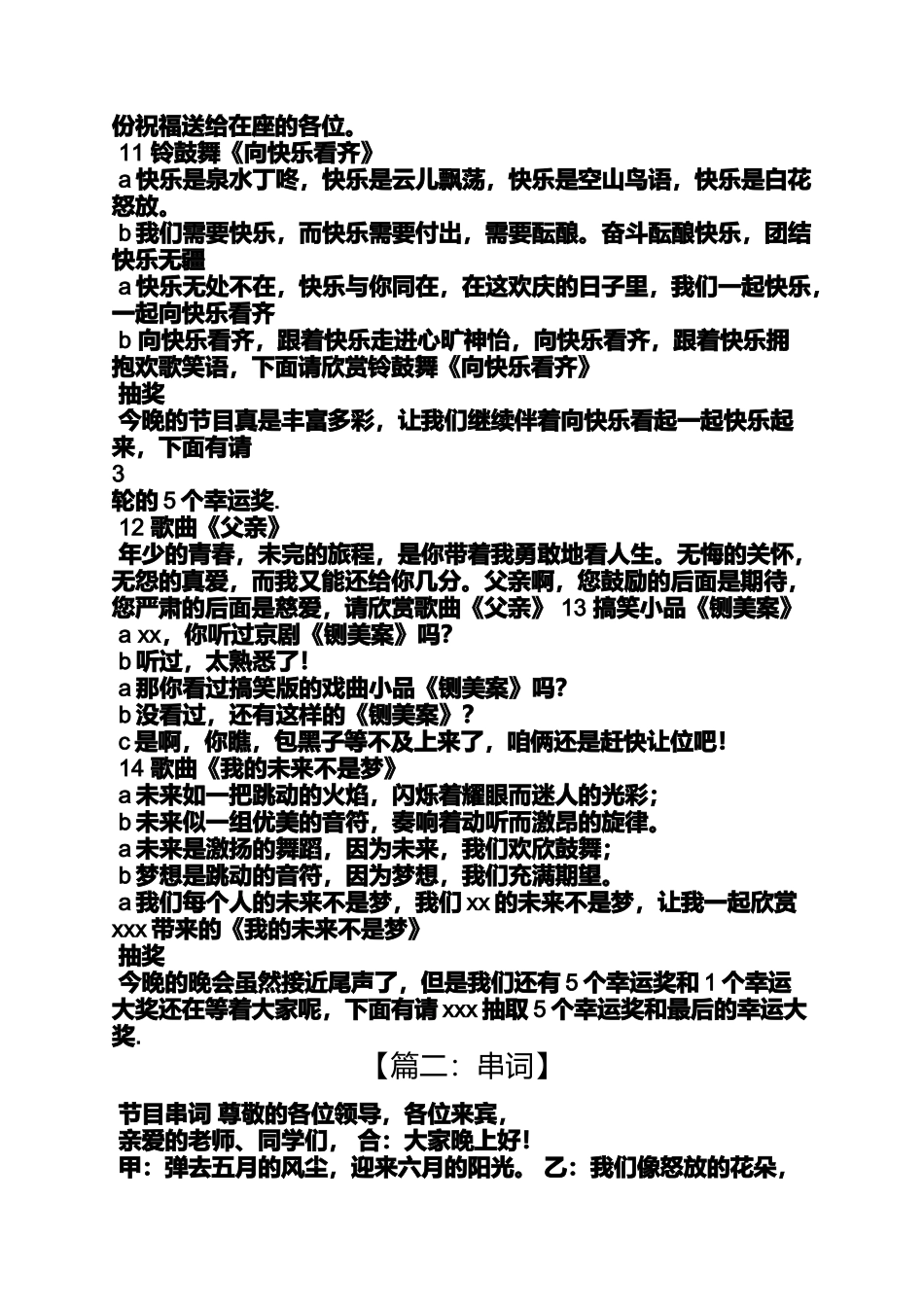 份祝福送给在座的各位。
11 铃鼓舞《向快乐看齐》
a 快乐是泉水丁咚，快乐是云儿飘荡，快乐是空山鸟语，快乐是白花怒放。
b 我们需要快乐，而快乐需要付出，需要酝酿。奋斗酝酿快乐，团结快乐无疆
a 快乐无处不在，快乐与你同在，在这欢庆的日子里，我们一起快乐，一起向快乐看齐
b 向快乐看齐，跟着快乐走进心旷神怡，向快乐看齐，跟着快乐拥抱欢歌笑语，下面请欣赏铃鼓舞《向快乐看齐》
抽奖
今晚的节目真是丰富多彩，让我们继续伴着向快乐看起一起快乐起来，下面有请
3
轮的 5 个幸运奖.
12 歌曲《父亲》
年少的青春，未完的旅程，是你带着我勇敢地看人生。无悔的关怀，无怨的真爱，而我又能还给你几分。父亲啊，您鼓励的后面是期待，您严肃的后面是慈爱，请欣赏歌曲《父亲》 13 搞笑小品《铡美案》
a xx，你听过京剧《铡美案》吗?
b 听过，太熟悉了!
a 那你看过搞笑版的戏曲小品《铡美案》吗?
b 没看过，还有这样的《铡美案》?
c 是啊，你瞧，包黑子等不及上来了，咱俩还是赶快让位吧!
14 歌曲《我的未来不是梦》
a 未来如一把跳动的火焰，闪烁着耀眼而迷人的光彩;
b 未来似一组优美的音符，奏响着动听而激昂的旋律。
a 未来是激扬的舞蹈，因为未来，我们欢欣鼓舞;
b 梦想是跳动的音符，因为梦想，我们充满期望。
a 我们每个人的未来不是梦，我们 xx 的未来不是梦，让我一起欣赏 xxx 带来的《我的未来不是梦》
抽奖
今晚的晚会虽然接近尾声了，但是我们还有 5 个幸运奖和 1 个幸运大奖还在等着大家呢，下面有请 xxx 抽取 5 个幸运奖和最后的幸运大奖.
【篇二：串词】
节目串词 尊敬的各位领导，各位来宾，
亲爱的老师、同学们， 合：大家晚上好!
甲：弹去五月的风尘，迎来六月的阳光。 乙：我们像怒放的花朵，